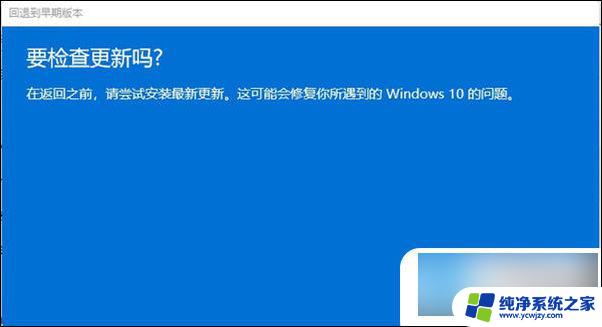 回退到早期版本

要检查更新吗?

在返回之前，请尝试安装最新更新。这可能会修复你所遇到的 Windows 10 的问题。

纯净系统之家
www.ycwjzy.com